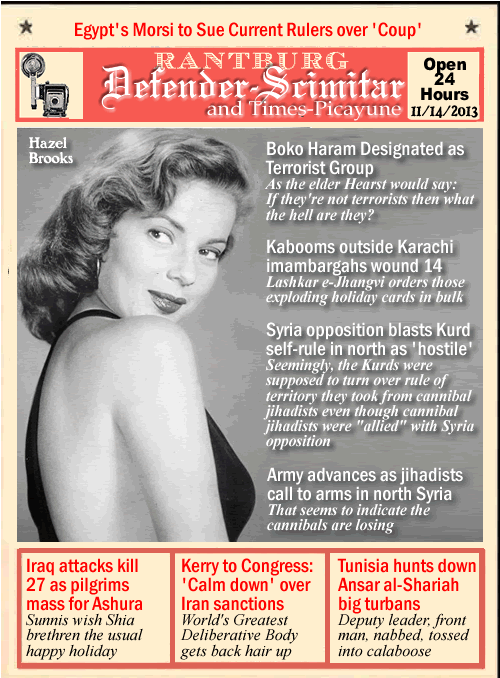 Egypt's Morsi to Sue Current Rulers over 'Coup'

RANTBURG
Defender-Scimitar
and Times-Picayune

Open
24
Hours
11/14/2013

Hazel Brooks

Boko Haram Designated as Terrorist Group
As the elder Hearst would say: If they're not terrorists then what the hell are they?

Kabooms outside Karachi imambargahs wound 14
Lashkar e-Jhangvi orders those exploding holiday cards in bulk

Syria opposition blasts Kurd self-rule in north as 'hostile'
Seemingly, the Kurds were supposed to turn over rule of territory they took from cannibal jihadists even though cannibal jihadists were "allied" with Syria opposition

Army advances as jihadists call to arms in north Syria
That seems to indicate the cannibals are losing

Iraq attacks kill 27 as pilgrims mass for Ashura
Sunnis wish Shia brethren the usual happy holiday

Kerry to Congress: 'Calm down' over Iran sanctions
World's Greatest Deliberative Body gets back hair up

Tunisia hunts down Ansar al-Shariah big turbans
Deputy leader, front man, nabbed, tossed into calaboose